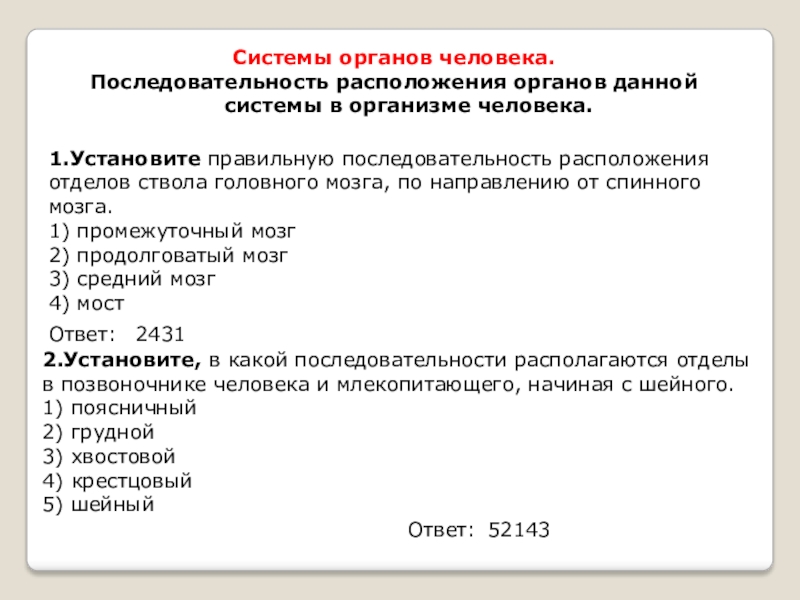 Системы органов человека.
Последовательность расположения органов данной системы в организме человека.

1.Установите правильную последовательность расположения отделов ствола головного мозга, по направлению от спинного мозга.
1) промежуточный мозг
2) продолговатый мозг
3) средний мозг
4) мост

Ответ: 2431

2.Установите, в какой последовательности располагаются отделы в позвоночнике человека и млекопитающего, начиная с шейного.
1) поясничный
2) грудной
3) хвостовой
4) крестцовый
5) шейный

Ответ: 52143